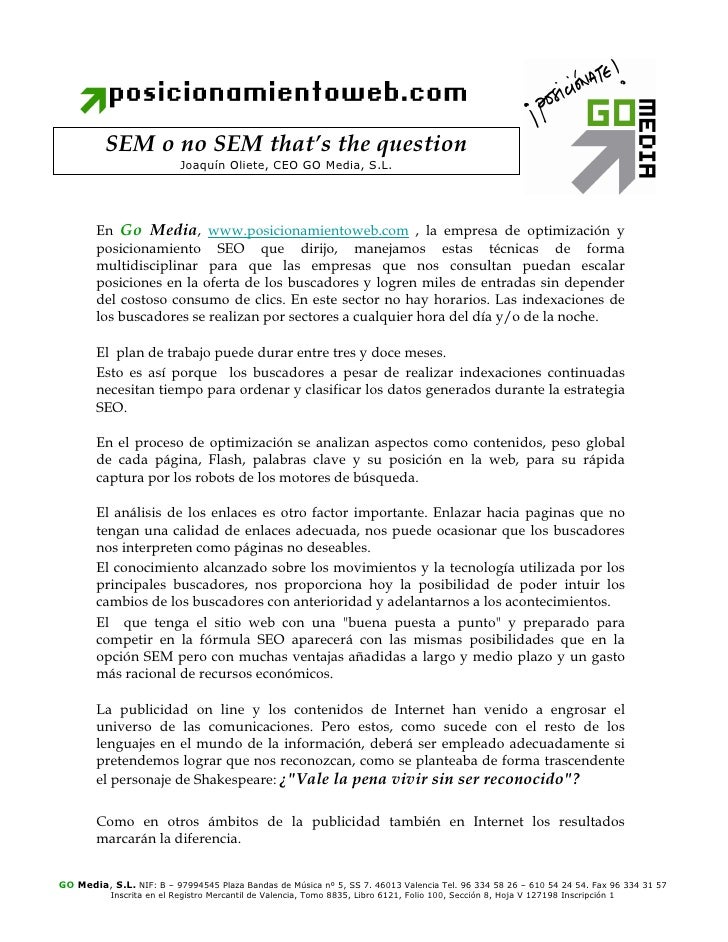 posicionamientoweb.com

¡POSICIÓNATE!

GO MEDIA

SEM o no SEM that's the question
Joaquín Oliete, CEO GO Media, S.L.

En Go Media, www.posicionamientoweb.com , la empresa de optimización y posicionamiento SEO que dirijo, manejamos estas técnicas de forma multidisciplinar para que las empresas que nos consultan puedan escalar posiciones en la oferta de los buscadores y logren miles de entradas sin depender del costoso consumo de clics. En este sector no hay horarios. Las indexaciones de los buscadores se realizan por sectores a cualquier hora del día y/o de la noche.

El plan de trabajo puede durar entre tres y doce meses.
Esto es así porque los buscadores a pesar de realizar indexaciones continuadas necesitan tiempo para ordenar y clasificar los datos generados durante la estrategia SEO.

En el proceso de optimización se analizan aspectos como contenidos, peso global de cada página, Flash, palabras clave y su posición en la web, para su rápida captura por los robots de los motores de búsqueda.

El análisis de los enlaces es otro factor importante. Enlazar hacia paginas que no tengan una calidad de enlaces adecuada, nos puede ocasionar que los buscadores nos interpreten como páginas no deseables.
El conocimiento alcanzado sobre los movimientos y la tecnología utilizada por los principales buscadores, nos proporciona hoy la posibilidad de poder intuir los cambios de los buscadores con anterioridad y adelantarnos a los acontecimientos.
El que tenga el sitio web con una "buena puesta a punto" y preparado para competir en la fórmula SEO aparecerá con las mismas posibilidades que en la opción SEM pero con muchas ventajas añadidas a largo y medio plazo y un gasto más racional de recursos económicos.

La publicidad on line y los contenidos de Internet han venido a engrosar el universo de las comunicaciones. Pero estos, como sucede con el resto de los lenguajes en el mundo de la información, deberá ser empleado adecuadamente si pretendemos lograr que nos reconozcan, como se planteaba de forma trascendente el personaje de Shakespeare: ¿"Vale la pena vivir sin ser reconocido"?

Como en otros ámbitos de la publicidad también en Internet los resultados marcarán la diferencia.

GO Media, S.L. NIF: B – 97994545 Plaza Bandas de Música nº 5, SS 7. 46013 Valencia Tel. 96 334 58 26 – 610 54 24 54. Fax 96 334 31 57
Inscrita en el Registro Mercantil de Valencia, Tomo 8835, Libro 6121, Folio 100, Sección 8, Hoja V 127198 Inscripción 1